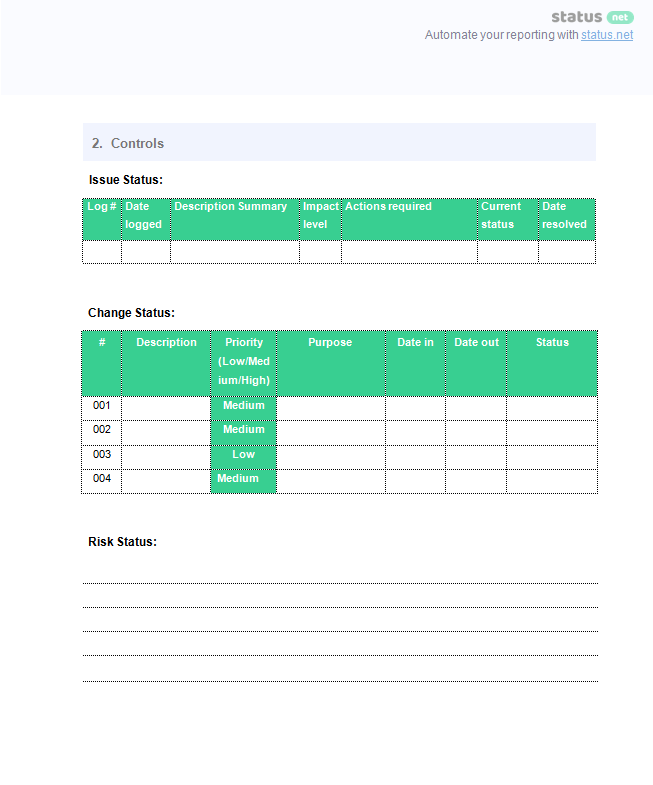 status net
Automate your reporting with status.net

2. Controls

Issue Status:

| Log # | Date logged | Description Summary | Impact level | Actions required | Current status | Date resolved |
|---|---|---|---|---|---|---|
| | | | | | | |

Change Status:

| # | Description | Priority (Low/Medium/High) | Purpose | Date in | Date out | Status |
|---|---|---|---|---|---|---|
| 001 | | Medium | | | | |
| 002 | | Medium | | | | |
| 003 | | Low | | | | |
| 004 | | Medium | | | | |

Risk Status: